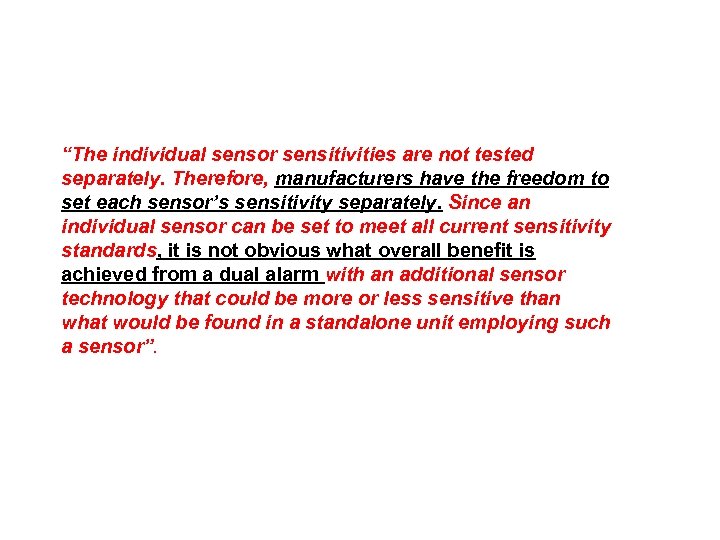 “The individual sensor sensitivities are not tested separately. Therefore, manufacturers have the freedom to set each sensor’s sensitivity separately. Since an individual sensor can be set to meet all current sensitivity standards, it is not obvious what overall benefit is achieved from a dual alarm with an additional sensor technology that could be more or less sensitive than what would be found in a standalone unit employing such a sensor”.